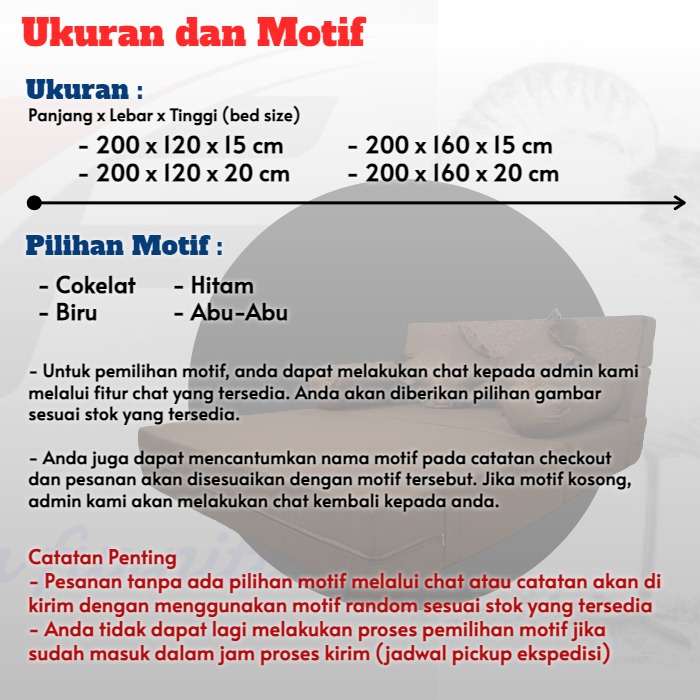 Ukuran dan Motif

Ukuran :
Panjang x Lebar x Tinggi (bed size)

- 200 x 120 x 15 cm
- 200 x 120 x 20 cm

- 200 x 160 x 15 cm
- 200 x 160 x 20 cm

Pilihan Motif :

- Cokelat
- Biru

- Hitam
- Abu-Abu

- Untuk pemilihan motif, anda dapat melakukan chat kepada admin kami melalui fitur chat yang tersedia. Anda akan diberikan pilihan gambar sesuai stok yang tersedia.

- Anda juga dapat mencantumkan nama motif pada catatan checkout dan pesanan akan disesuaikan dengan motif tersebut. Jika motif kosong, admin kami akan melakukan chat kembali kepada anda.

Catatan Penting
- Pesanan tanpa ada pilihan motif melalui chat atau catatan akan di kirim dengan menggunakan motif random sesuai stok yang tersedia
- Anda tidak dapat lagi melakukan proses pemilihan motif jika sudah masuk dalam jam proses kirim (jadwal pickup ekspedisi)